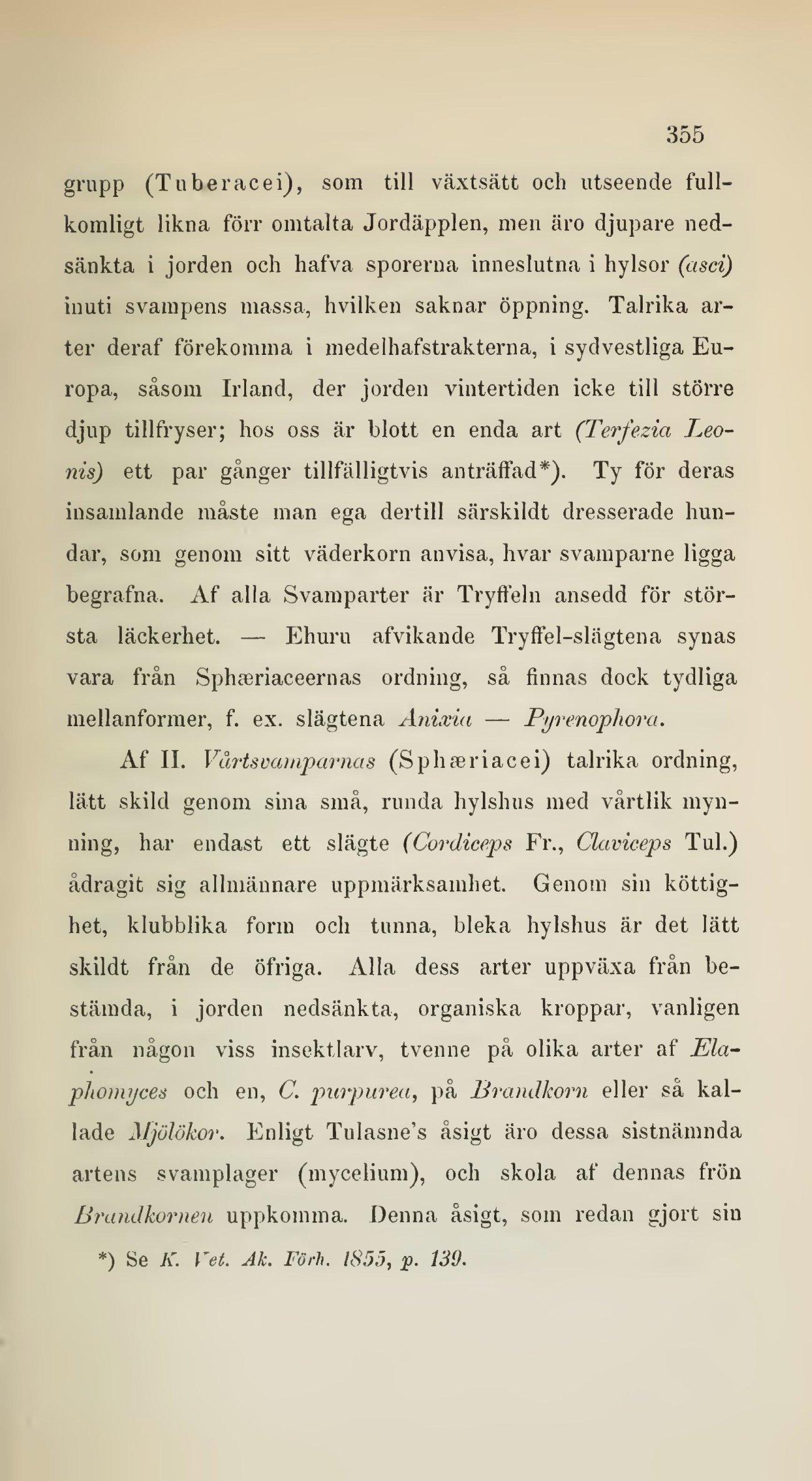 355

grupp (Tuberacei), som till växtsätt och utseende fullkomligt likna förr omtalta Jordäpplen, men äro djupare nedsänkta i jorden och hafva sporerna inneslutna i hylsor (asci) inuti svampens massa, hvilken saknar öppning. Talrika arter deraf förekomma i medelhafstrakterna, i sydvestliga Europa, såsom Irland, der jorden vintertiden icke till större djup tillfryser; hos oss är blott en enda art (Terfezia Leonis) ett par gånger tillfälligtvis anträffad*). Ty för deras insamlande måste man ega dertill särskildt dresserade hundar, som genom sitt väderkorn anvisa, hvar svamparne ligga begrafna. Af alla Svamparter är Tryffeln ansedd för största läckerhet. — Ehuru afvikande Tryffel-slägtena synas vara från Sphæriaceernas ordning, så finnas dock tydliga mellanformer, f. ex. slägtena Anixia — Pyrenophora.

Af II. Vårtsvamparnas (Sphæriacei) talrika ordning, lätt skild genom sina små, runda hylshus med vårtlik mynning, har endast ett slägte (Cordiceps Fr., Claviceps Tul.) ådragit sig allmännare uppmärksamhet. Genom sin köttighet, klubblika form och tunna, bleka hylshus är det lätt skildt från de öfriga. Alla dess arter uppväxa från bestämda, i jorden nedsänkta, organiska kroppar, vanligen från någon viss insektlarv, tvenne på olika arter af Elaphomyces och en, C. purpurea, på Brandkorn eller så kallade Mjölökor. Enligt Tulasne's åsigt äro dessa sistnämnda artens svamplager (mycelium), och skola af dennas frön Brandkornen uppkomma. Denna åsigt, som redan gjort sin

*) Se K. Vet. Ak. Förh. 1855, p. 139.